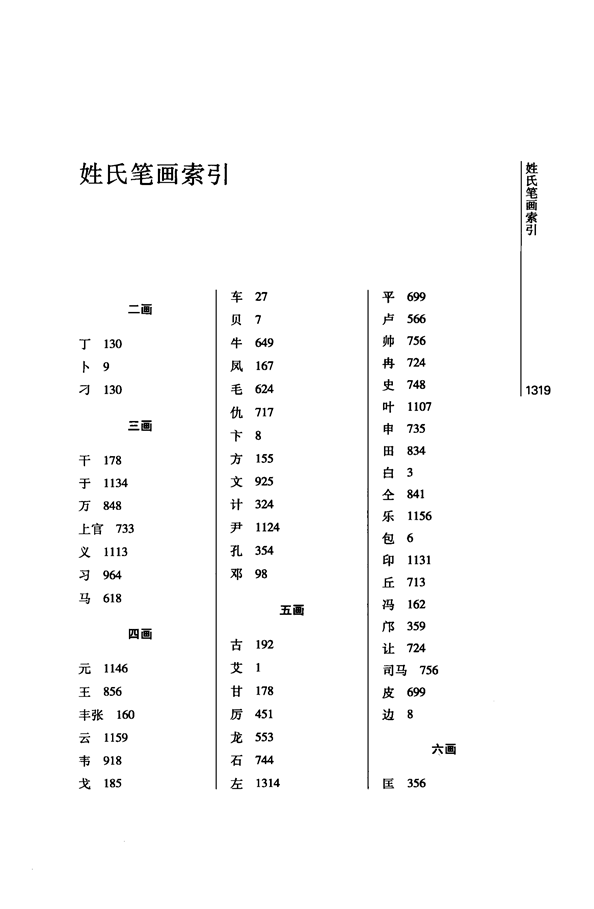 姓氏笔画索引

姓氏笔画索引

1319

二画

丁 130
卜 9
刁 130

三画

干 178
于 1134
万 848
上官 733
义 1113
习 964
马 618

四画

元 1146
王 856
丰张 160
云 1159
韦 918
戈 185

车 27
贝 7
牛 649
凤 167
毛 624
仇 717
卞 8
方 155
文 925
计 324
尹 1124
孔 354
邓 98

五画

古 192
艾 1
甘 178
厉 451
龙 553
石 744
左 1314

平 699
卢 566
帅 756
冉 724
史 748
叶 1107
申 735
田 834
白 3
仝 841
乐 1156
包 6
印 1131
丘 713
冯 162
邝 359
让 724
司马 756
皮 699
边 8

六画

匡 356